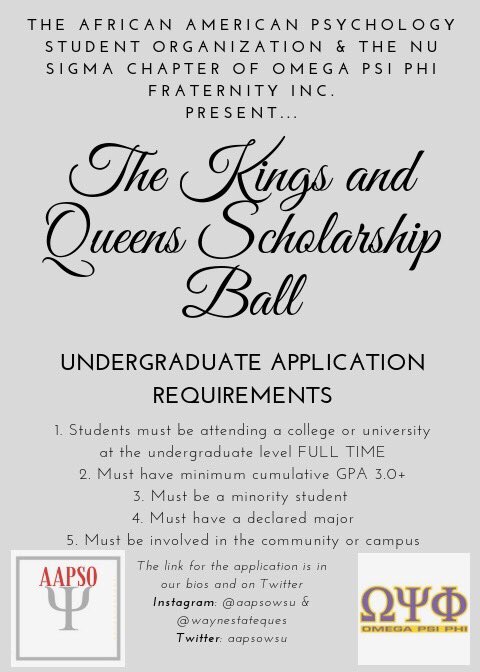 THE AFRICAN AMERICAN PSYCHOLOGY STUDENT ORGANIZATION & THE NU SIGMA CHAPTER OF OMEGA PSI PHI FRATERNITY INC. PRESENT...

The Kings and Queens Scholarship Ball

UNDERGRADUATE APPLICATION REQUIREMENTS

1. Students must be attending a college or university at the undergraduate level FULL TIME
2. Must have minimum cumulative GPA 3.0+
3. Must be a minority student
4. Must have a declared major
5. Must be involved in the community or campus

AAPSO
Ψ

The link for the application is in our bios and on Twitter
Instagram: @aapsowsu & @waynestateques
Twitter: aapsowsu

ΩΨΦ
OMEGA PSI PHI